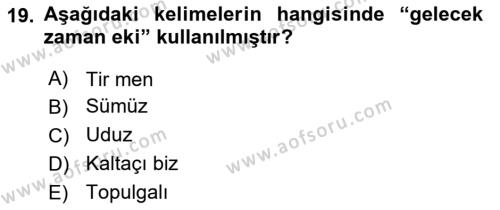 19. Aşağıdaki kelimelerin hangisinde "gelecek zaman eki" kullanılmıştır?

A) Tir men
B) Sümüz
C) Uduz
D) Kaltaçı biz
E) Topulgalı

www.aofsoru.com
www.aofsoru.com
www.aofsoru.com
www.aofsoru.com